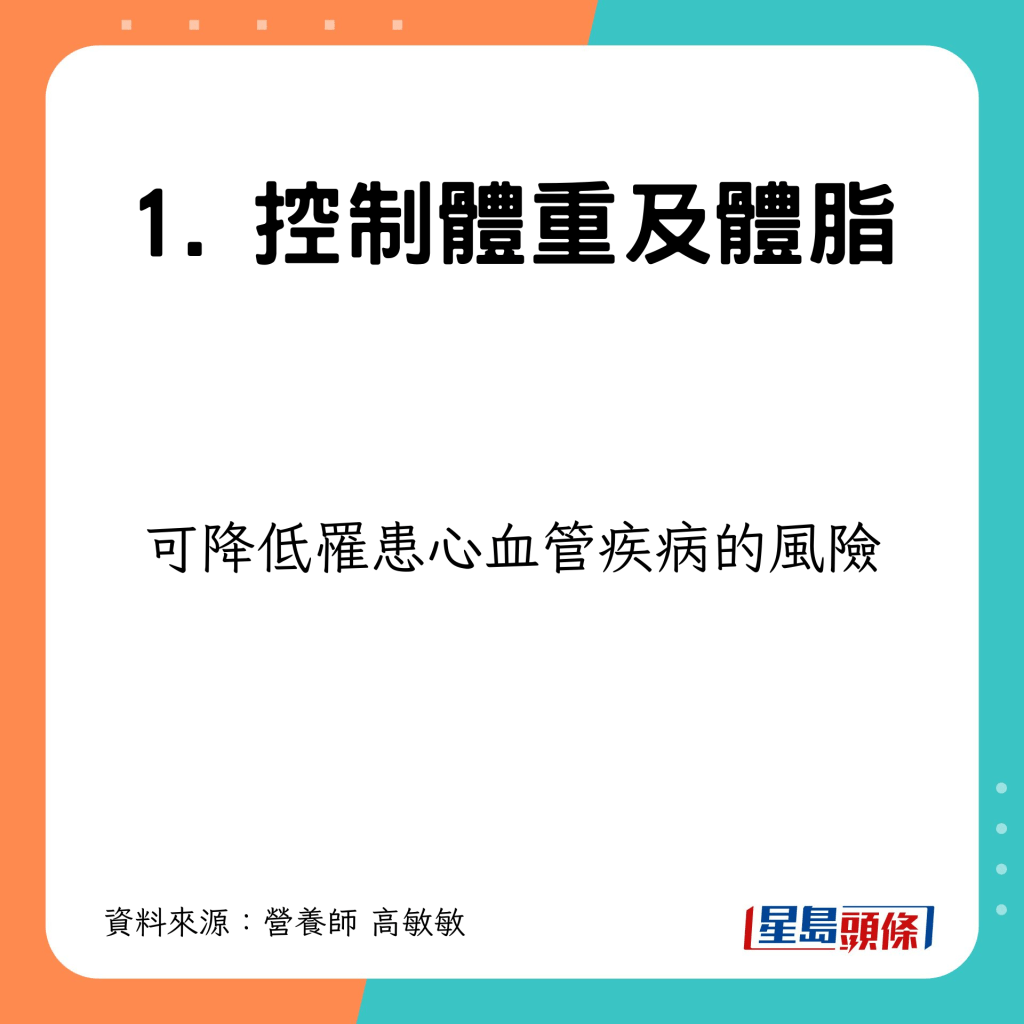 1. 控制體重及體脂

可降低罹患心血管疾病的風險

資料來源：營養師 高敏敏

星島頭條